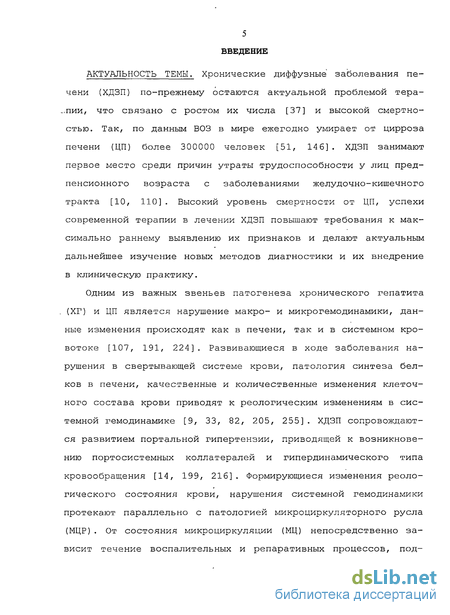 5

ВВЕДЕНИЕ

АКТУАЛЬНОСТЬ ТЕМЫ. Хронические диффузные заболевания печени (ХДЗП) по-прежнему остаются актуальной проблемой терапии, что связано с ростом их числа [37] и высокой смертностью. Так, по данным ВОЗ в мире ежегодно умирает от цирроза печени (ЦП) более 300000 человек [51, 146]. ХДЗП занимают первое место среди причин утраты трудоспособности у лиц предпенсионного возраста с заболеваниями желудочно-кишечного тракта [10, 110]. Высокий уровень смертности от ЦП, успехи современной терапии в лечении ХДЗП повышают требования к максимально раннему выявлению их признаков и делают актуальным дальнейшее изучение новых методов диагностики и их внедрение в клиническую практику.

Одним из важных звеньев патогенеза хронического гепатита (ХГ) и ЦП является нарушение макро- и микрогемодинамики, данные изменения происходят как в печени, так и в системном кровотоке [107, 191, 224]. Развивающиеся в ходе заболевания нарушения в свертывающей системе крови, патология синтеза белков в печени, качественные и количественные изменения клеточного состава крови приводят к реологическим изменениям в системной гемодинамике [9, 33, 82, 205, 255]. ХДЗП сопровождаются развитием портальной гипертензии, приводящей к возникновению портосистемных коллатералей и гипердинамического типа кровообращения [14, 199, 216]. Формирующиеся изменения реологического состояния крови, нарушения системной гемодинамики протекают параллельно с патологией микроциркуляторного русла (МЦР). От состояния микроциркуляции (МЦ) непосредственно зависит течение воспалительных и репаративных процессов, под-

dsLib.net
библиотека диссертаций